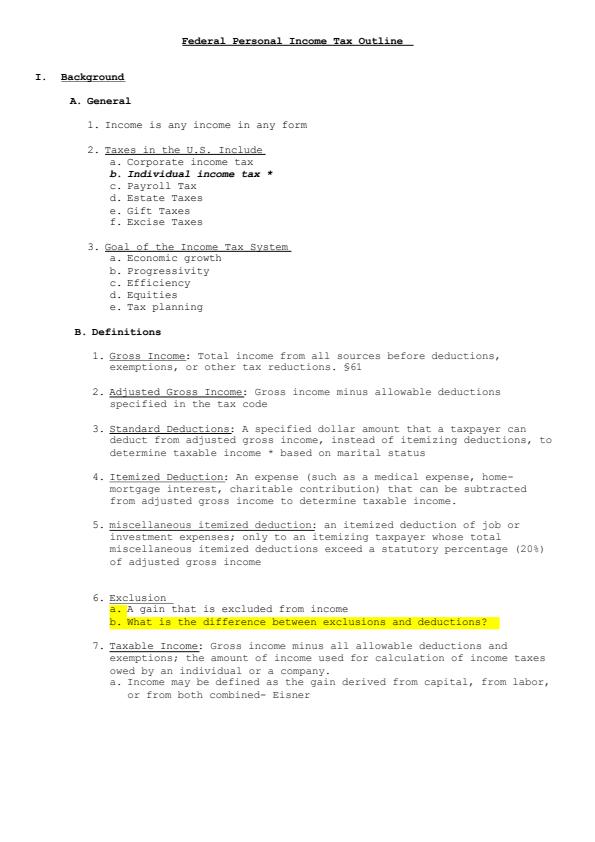 Federal Personal Income Tax Outline

I. Background

A. General

1. Income is any income in any form

2. Taxes in the U.S. Include
a. Corporate income tax
b. Individual income tax *
c. Payroll Tax
d. Estate Taxes
e. Gift Taxes
f. Excise Taxes

3. Goal of the Income Tax System
a. Economic growth
b. Progressivity
c. Efficiency
d. Equities
e. Tax planning

B. Definitions

1. Gross Income: Total income from all sources before deductions, exemptions, or other tax reductions. §61

2. Adjusted Gross Income: Gross income minus allowable deductions specified in the tax code

3. Standard Deductions: A specified dollar amount that a taxpayer can deduct from adjusted gross income, instead of itemizing deductions, to determine taxable income * based on marital status

4. Itemized Deduction: An expense (such as a medical expense, home-mortgage interest, charitable contribution) that can be subtracted from adjusted gross income to determine taxable income.

5. miscellaneous itemized deduction: an itemized deduction of job or investment expenses; only to an itemizing taxpayer whose total miscellaneous itemized deductions exceed a statutory percentage (20%) of adjusted gross income

6. Exclusion
a. A gain that is excluded from income
b. What is the difference between exclusions and deductions?

7. Taxable Income: Gross income minus all allowable deductions and exemptions; the amount of income used for calculation of income taxes owed by an individual or a company.
a. Income may be defined as the gain derived from capital, from labor, or from both combined- Eisner